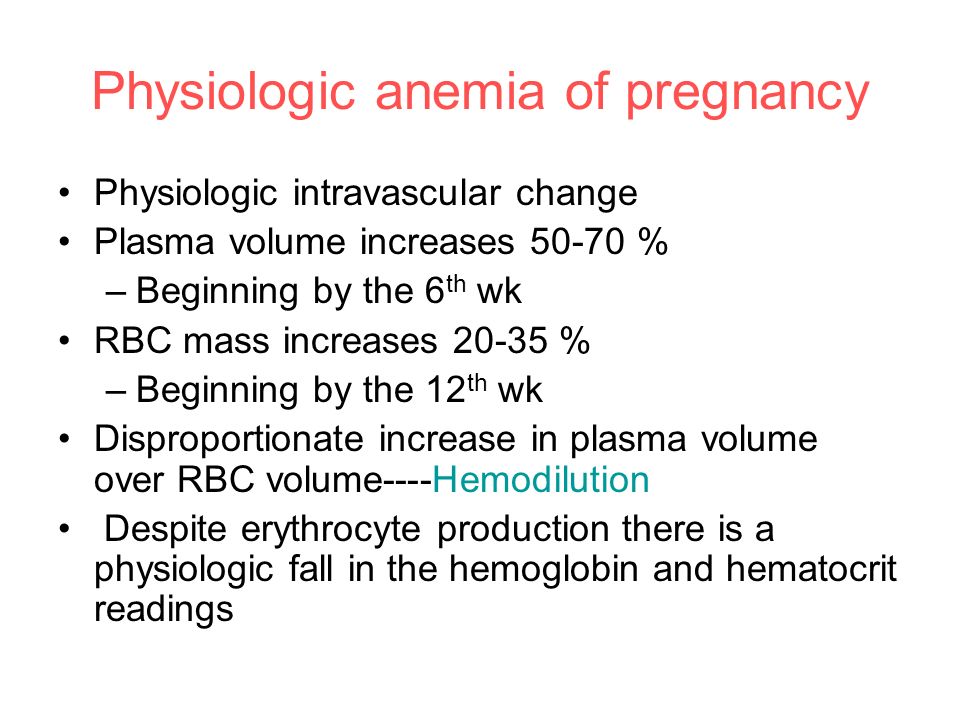 Physiologic anemia of pregnancy

• Physiologic intravascular change
• Plasma volume increases 50-70 %
– Beginning by the 6$^{th}$ wk
• RBC mass increases 20-35 %
– Beginning by the 12$^{th}$ wk
• Disproportionate increase in plasma volume over RBC volume----Hemodilution
• Despite erythrocyte production there is a physiologic fall in the hemoglobin and hematocrit readings